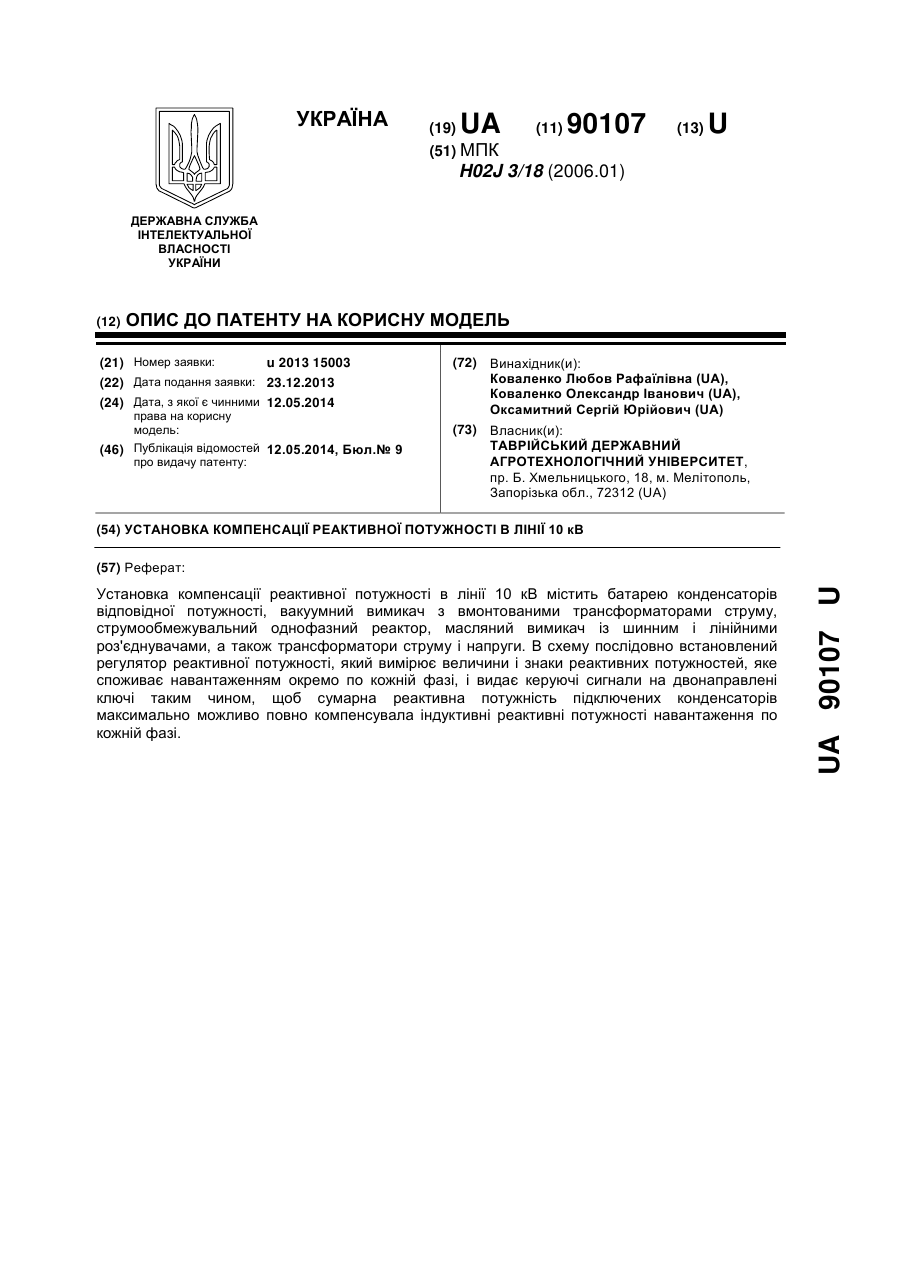 УКРАЇНА

(19) UA (11) 90107 (13) U

(51) МПК
H02J 3/18 (2006.01)

ДЕРЖАВНА СЛУЖБА ІНТЕЛЕКТУАЛЬНОЇ ВЛАСНОСТІ УКРАЇНИ

(12) ОПИС ДО ПАТЕНТУ НА КОРИСНУ МОДЕЛЬ

(21) Номер заявки: u 2013 15003
(22) Дата подання заявки: 23.12.2013
(24) Дата, з якої є чинними права на корисну модель: 12.05.2014
(46) Публікація відомостей про видачу патенту: 12.05.2014, Бюл.№ 9

(72) Винахідник(и):
Коваленко Любов Рафаїлівна (UA),
Коваленко Олександр Іванович (UA),
Оксамитний Сергій Юрійович (UA)

(73) Власник(и):
ТАВРІЙСЬКИЙ ДЕРЖАВНИЙ АГРОТЕХНОЛОГІЧНИЙ УНІВЕРСИТЕТ,
пр. Б. Хмельницького, 18, м. Мелітополь, Запорізька обл., 72312 (UA)

(54) УСТАНОВКА КОМПЕНСАЦІЇ РЕАКТИВНОЇ ПОТУЖНОСТІ В ЛІНІЇ 10 кВ

(57) Реферат:

Установка компенсації реактивної потужності в лінії 10 кВ містить батарею конденсаторів відповідної потужності, вакуумний вимикач з вмонтованими трансформаторами струму, струмообмежувальний однофазний реактор, масляний вимикач із шинним і лінійними роз'єднувачами, а також трансформатори струму і напруги. В схему послідовно встановлений регулятор реактивної потужності, який вимірює величини і знаки реактивних потужностей, яке споживає навантаженням окремо по кожній фазі, і видає керуючі сигнали на двонаправлені ключі таким чином, щоб сумарна реактивна потужність підключених конденсаторів максимально можливо повно компенсувала індуктивні реактивні потужності навантаження по кожній фазі.

UA 90107 U